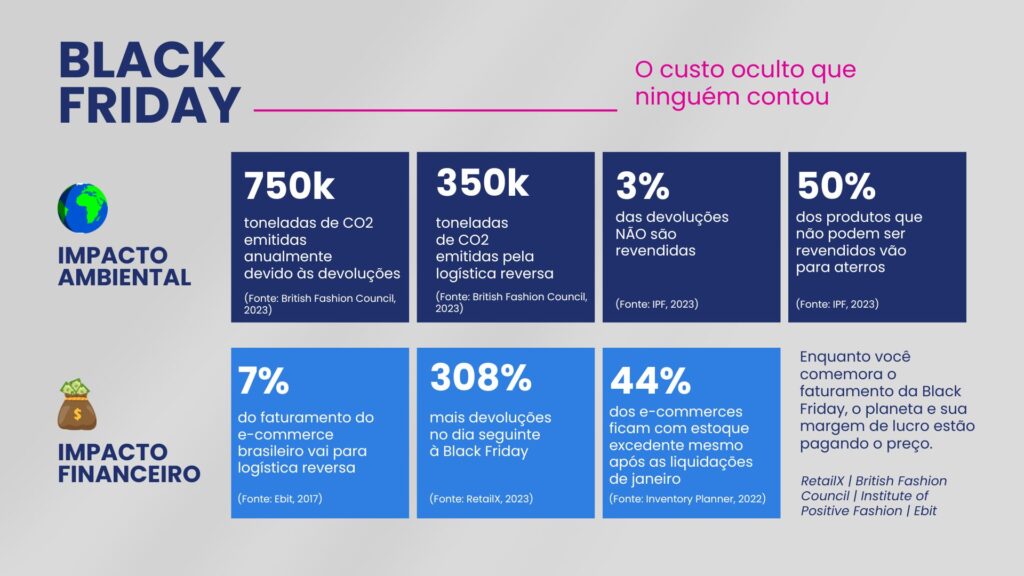 BLACK FRIDAY

O custo oculto que ninguém contou

IMPACTO AMBIENTAL

750k

toneladas de CO2 emitidas anualmente devido às devoluções

(Fonte: British Fashion Council, 2023)

350k

toneladas de CO2 emitidas pela logística reversa

(Fonte: British Fashion Council, 2023)

3%

das devoluções NÃO são revendidas

(Fonte: IPF, 2023)

50%

dos produtos que não podem ser revendidos vão para aterros

(Fonte: IPF, 2023)

IMPACTO FINANCEIRO

7%

do faturamento do e-commerce brasileiro vai para logística reversa

(Fonte: Ebit, 2017)

308%

mais devoluções no dia seguinte à Black Friday

(Fonte: RetailX, 2023)

44%

dos e-commerces ficam com estoque excedente mesmo após as liquidações de janeiro

(Fonte: Inventory Planner, 2022)

Enquanto você comemora o faturamento da Black Friday, o planeta e sua margem de lucro estão pagando o preço.

RetailX | British Fashion Council | Institute of Positive Fashion | Ebit